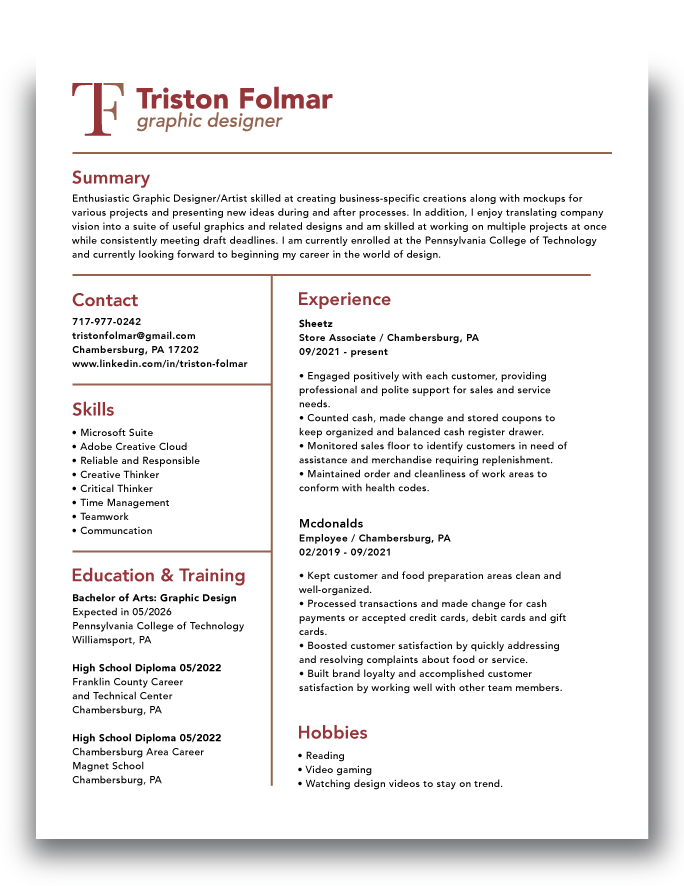 TF Triston Folmar
graphic designer

Summary
Enthusiastic Graphic Designer/Artist skilled at creating business-specific creations along with mockups for various projects and presenting new ideas during and after processes. In addition, I enjoy translating company vision into a suite of useful graphics and related designs and am skilled at working on multiple projects at once while consistently meeting draft deadlines. I am currently enrolled at the Pennsylvania College of Technology and currently looking forward to beginning my career in the world of design.

Contact
717-977-0242
tristonfolmar@gmail.com
Chambersburg, PA 17202
www.linkedin.com/in/triston-folmar

Skills
• Microsoft Suite
• Adobe Creative Cloud
• Reliable and Responsible
• Creative Thinker
• Critical Thinker
• Time Management
• Teamwork
• Communcation

Education & Training
Bachelor of Arts: Graphic Design
Expected in 05/2026
Pennsylvania College of Technology
Williamsport, PA

High School Diploma 05/2022
Franklin County Career
and Technical Center
Chambersburg, PA

High School Diploma 05/2022
Chambersburg Area Career
Magnet School
Chambersburg, PA

Experience
Sheetz
Store Associate / Chambersburg, PA
09/2021 - present

• Engaged positively with each customer, providing professional and polite support for sales and service needs.
• Counted cash, made change and stored coupons to keep organized and balanced cash register drawer.
• Monitored sales floor to identify customers in need of assistance and merchandise requiring replenishment.
• Maintained order and cleanliness of work areas to conform with health codes.

Mcdonalds
Employee / Chambersburg, PA
02/2019 - 09/2021

• Kept customer and food preparation areas clean and well-organized.
• Processed transactions and made change for cash payments or accepted credit cards, debit cards and gift cards.
• Boosted customer satisfaction by quickly addressing and resolving complaints about food or service.
• Built brand loyalty and accomplished customer satisfaction by working well with other team members.

Hobbies
• Reading
• Video gaming
• Watching design videos to stay on trend.